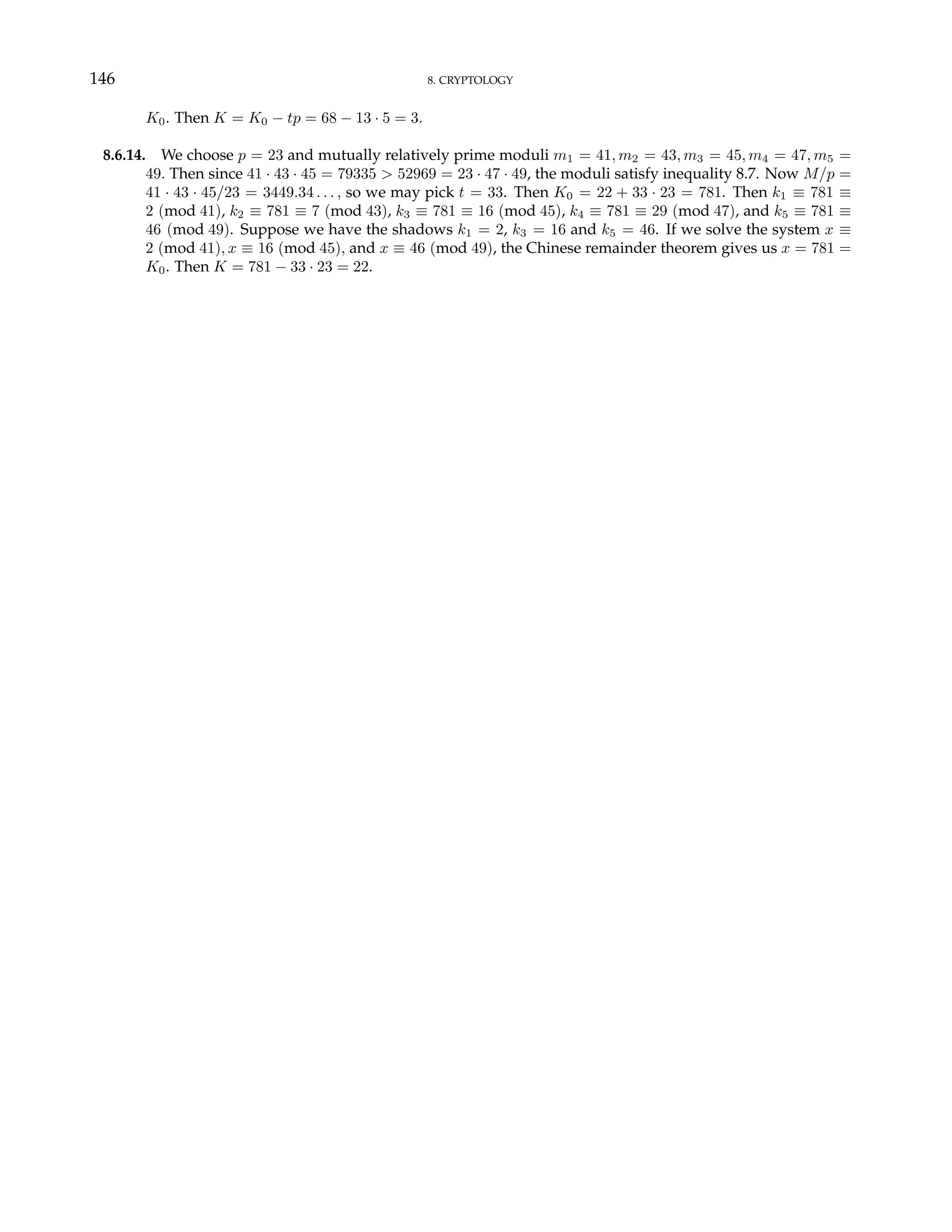 146 8. CRYPTOLOGY

$K_0$. Then $K = K_0 - tp = 68 - 13 \cdot 5 = 3$.

**8.6.14.** We choose $p = 23$ and mutually relatively prime moduli $m_1 = 41, m_2 = 43, m_3 = 45, m_4 = 47, m_5 = 49$. Then since $41 \cdot 43 \cdot 45 = 79335 > 52969 = 23 \cdot 47 \cdot 49$, the moduli satisfy inequality 8.7. Now $M/p = 41 \cdot 43 \cdot 45/23 = 3449.34\ldots$, so we may pick $t = 33$. Then $K_0 = 22 + 33 \cdot 23 = 781$. Then $k_1 \equiv 781 \equiv 2 \pmod{41}$, $k_2 \equiv 781 \equiv 7 \pmod{43}$, $k_3 \equiv 781 \equiv 16 \pmod{45}$, $k_4 \equiv 781 \equiv 29 \pmod{47}$, and $k_5 \equiv 781 \equiv 46 \pmod{49}$. Suppose we have the shadows $k_1 = 2$, $k_3 = 16$ and $k_5 = 46$. If we solve the system $x \equiv 2 \pmod{41}, x \equiv 16 \pmod{45}$, and $x \equiv 46 \pmod{49}$, the Chinese remainder theorem gives us $x = 781 = K_0$. Then $K = 781 - 33 \cdot 23 = 22$.